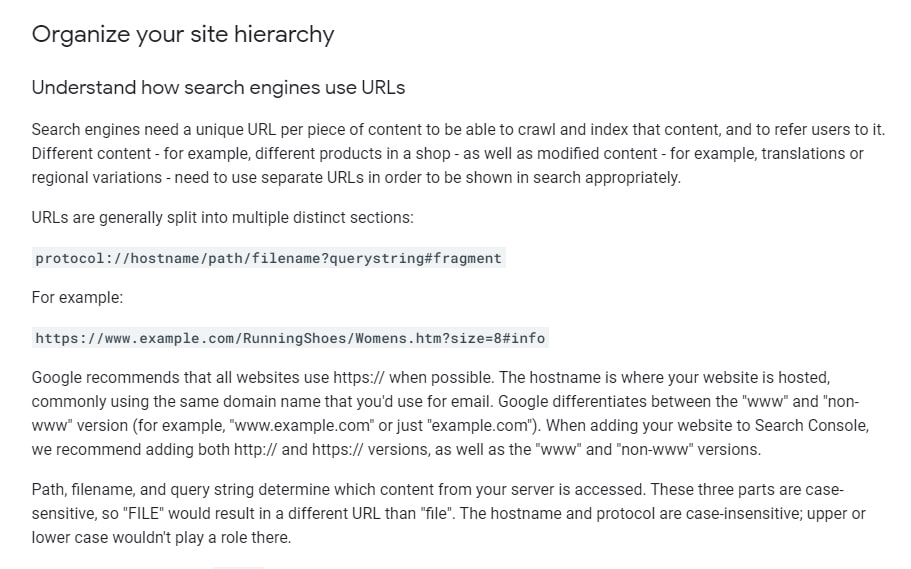 Organize your site hierarchy

Understand how search engines use URLs

Search engines need a unique URL per piece of content to be able to crawl and index that content, and to refer users to it. Different content - for example, different products in a shop - as well as modified content - for example, translations or regional variations - need to use separate URLs in order to be shown in search appropriately.

URLs are generally split into multiple distinct sections:

protocol://hostname/path/filename?querystring#fragment

For example:

https://www.example.com/RunningShoes/Womens.htm?size=8#info

Google recommends that all websites use https:// when possible. The hostname is where your website is hosted, commonly using the same domain name that you'd use for email. Google differentiates between the "www" and "non-www" version (for example, "www.example.com" or just "example.com"). When adding your website to Search Console, we recommend adding both http:// and https:// versions, as well as the "www" and "non-www" versions.

Path, filename, and query string determine which content from your server is accessed. These three parts are case-sensitive, so "FILE" would result in a different URL than "file". The hostname and protocol are case-insensitive; upper or lower case wouldn't play a role there.